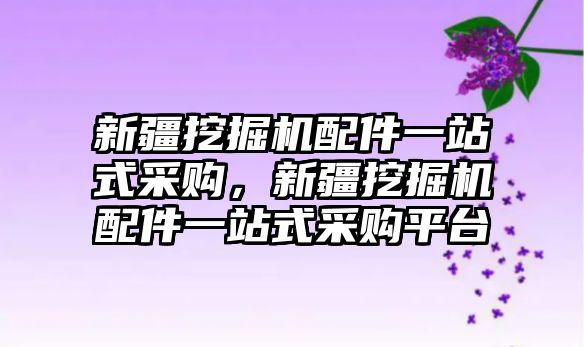 新疆挖掘机配件一站式采购，新疆挖掘机配件一站式采购平台